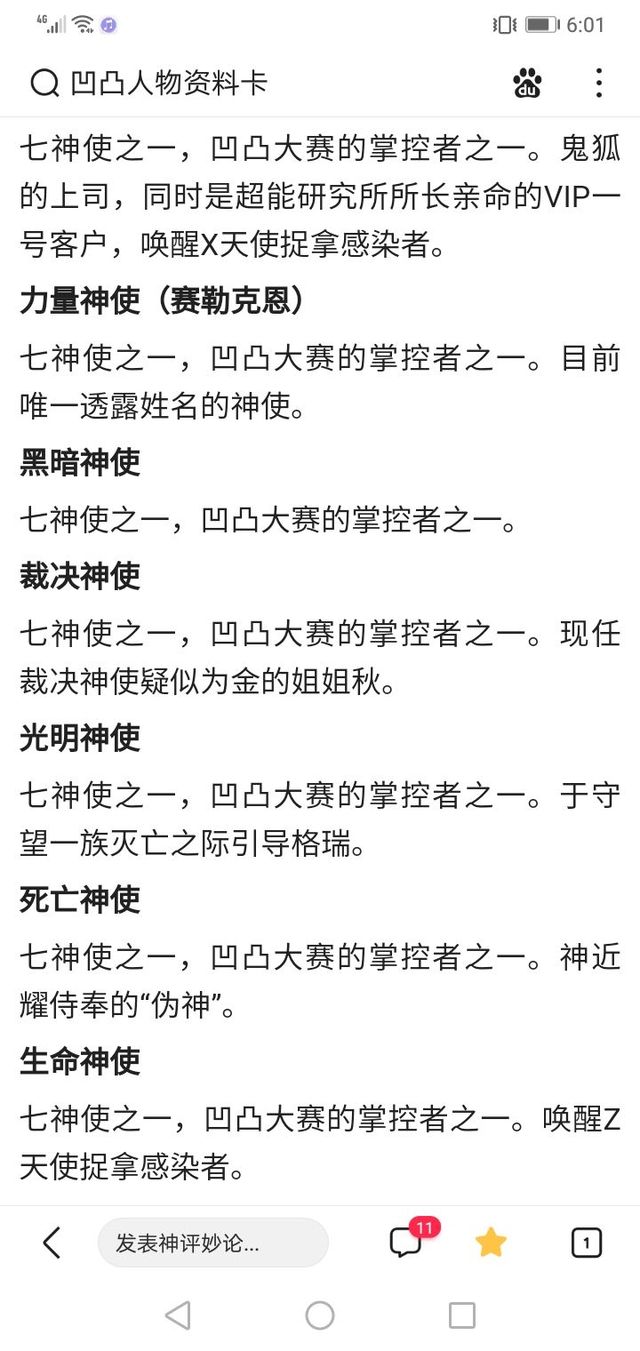 4G 6:01

凹凸人物资料卡

七神使之一，凹凸大赛的掌控者之一。鬼狐的上司，同时是超能研究所所长亲命的VIP一号客户，唤醒X天使捉拿感染者。

力量神使（赛勒克恩）

七神使之一，凹凸大赛的掌控者之一。目前唯一透露姓名的神使。

黑暗神使

七神使之一，凹凸大赛的掌控者之一。

裁决神使

七神使之一，凹凸大赛的掌控者之一。现任裁决神使疑似为金的姐姐秋。

光明神使

七神使之一，凹凸大赛的掌控者之一。于守望一族灭亡之际引导格瑞。

死亡神使

七神使之一，凹凸大赛的掌控者之一。神近耀侍奉的“伪神”。

生命神使

七神使之一，凹凸大赛的掌控者之一。唤醒Z天使捉拿感染者。

发表神评妙论...
11
1